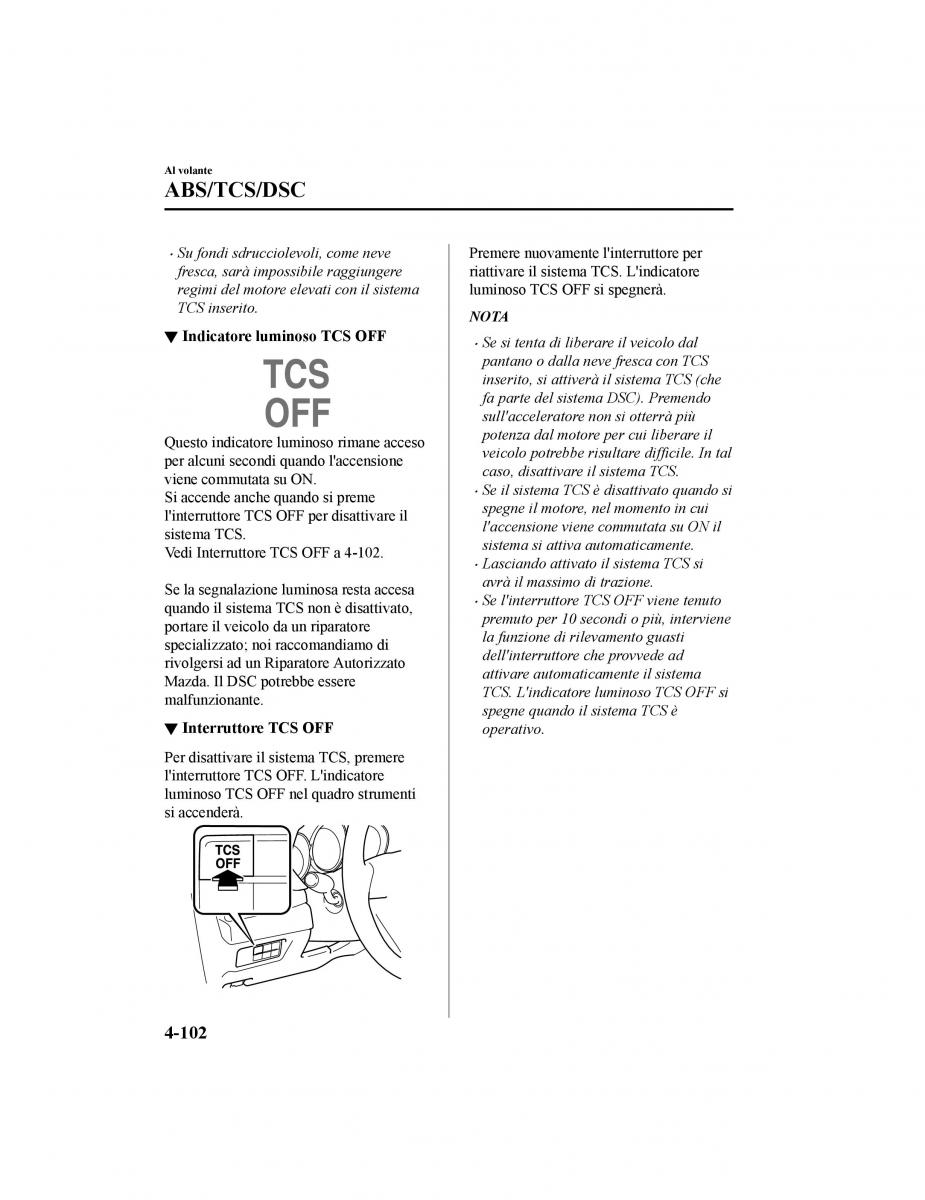 Al volante
ABS/TCS/DSC

· Su fondi sdrucciolevoli, come neve fresca, sarà impossibile raggiungere regimi del motore elevati con il sistema TCS inserito.

▼ Indicatore luminoso TCS OFF

TCS OFF

Questo indicatore luminoso rimane acceso per alcuni secondi quando l'accensione viene commutata su ON.
Si accende anche quando si preme l'interruttore TCS OFF per disattivare il sistema TCS.
Vedi Interruttore TCS OFF a 4-102.

Se la segnalazione luminosa resta accesa quando il sistema TCS non è disattivato, portare il veicolo da un riparatore specializzato; noi raccomandiamo di rivolgersi ad un Riparatore Autorizzato Mazda. Il DSC potrebbe essere malfunzionante.

▼ Interruttore TCS OFF

Per disattivare il sistema TCS, premere l'interruttore TCS OFF. L'indicatore luminoso TCS OFF nel quadro strumenti si accenderà.

TCS OFF

Premere nuovamente l'interruttore per riattivare il sistema TCS. L'indicatore luminoso TCS OFF si spegnerà.

NOTA

· Se si tenta di liberare il veicolo dal pantano o dalla neve fresca con TCS inserito, si attiverà il sistema TCS (che fa parte del sistema DSC). Premendo sull'acceleratore non si otterrà più potenza dal motore per cui liberare il veicolo potrebbe risultare difficile. In tal caso, disattivare il sistema TCS.
· Se il sistema TCS è disattivato quando si spegne il motore, nel momento in cui l'accensione viene commutata su ON il sistema si attiva automaticamente.
· Lasciando attivato il sistema TCS si avrà il massimo di trazione.
· Se l'interruttore TCS OFF viene tenuto premuto per 10 secondi o più, interviene la funzione di rilevamento guasti dell'interruttore che provvede ad attivare automaticamente il sistema TCS. L'indicatore luminoso TCS OFF si spegne quando il sistema TCS è operativo.

4-102